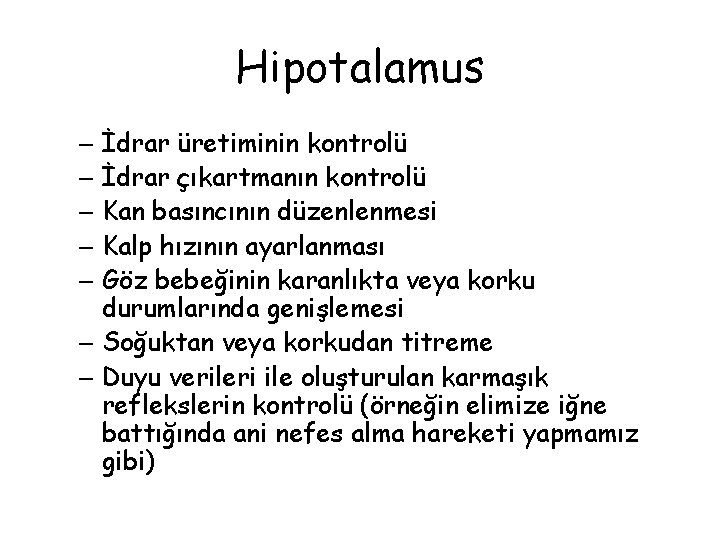 Hipotalamus

– İdrar üretiminin kontrolü
– İdrar çıkartmanın kontrolü
– Kan basıncının düzenlenmesi
– Kalp hızının ayarlanması
– Göz bebeğinin karanlıkta veya korku durumlarında genişlemesi
– Soğuktan veya korkudan titreme
– Duyu verileri ile oluşturulan karmaşık reflekslerin kontrolü (örneğin elimize iğne battığında ani nefes alma hareketi yapmamız gibi)